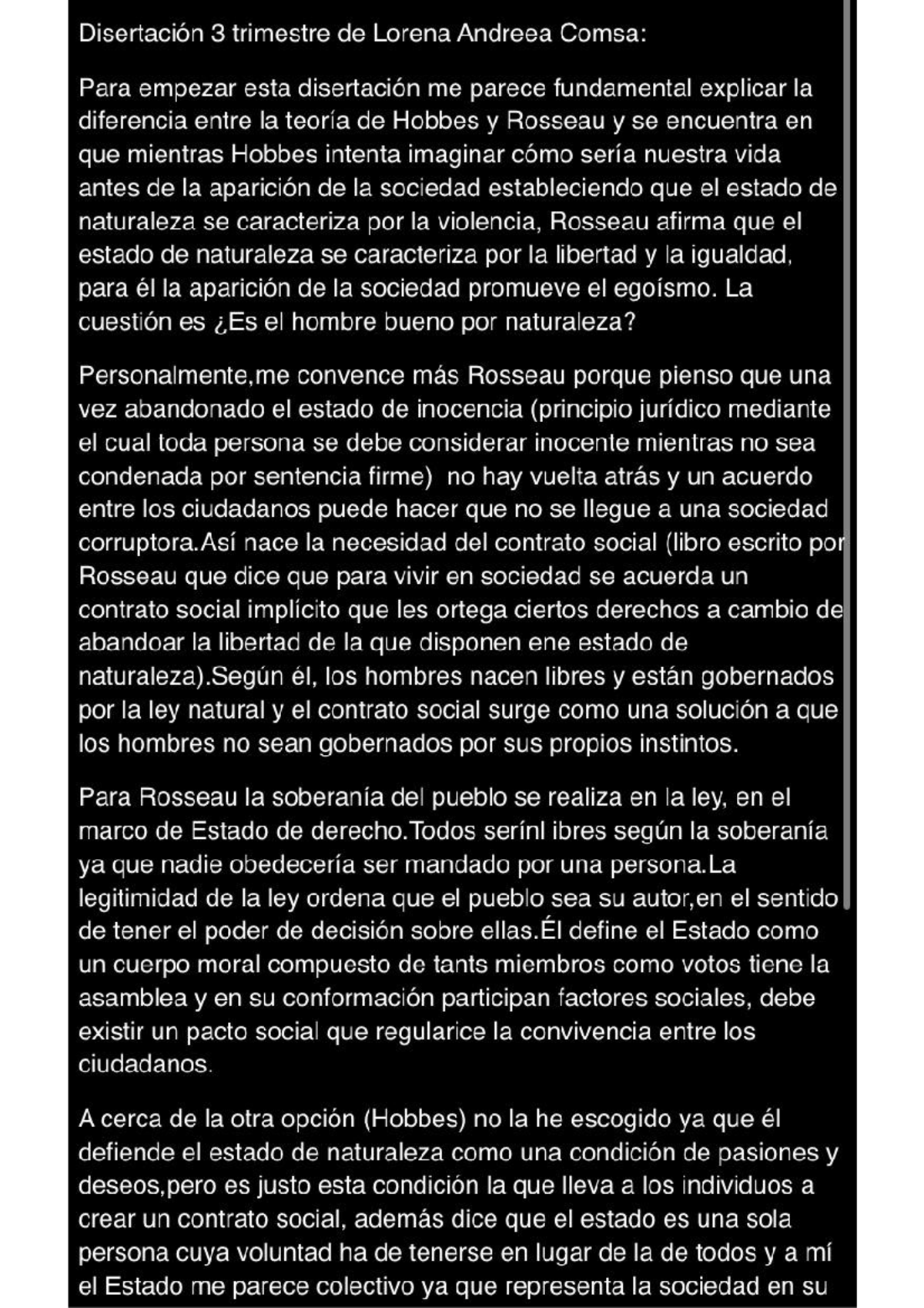 Disertación 3 trimestre de Lorena Andreea Comsa:

Para empezar esta disertación me parece fundamental explicar la diferencia entre la teoría de Hobbes y Rosseau y se encuentra en que mientras Hobbes intenta imaginar cómo sería nuestra vida antes de la aparición de la sociedad estableciendo que el estado de naturaleza se caracteriza por la violencia, Rosseau afirma que el estado de naturaleza se caracteriza por la libertad y la igualdad, para él la aparición de la sociedad promueve el egoísmo. La cuestión es ¿Es el hombre bueno por naturaleza?

Personalmente,me convence más Rosseau porque pienso que una vez abandonado el estado de inocencia (principio jurídico mediante el cual toda persona se debe considerar inocente mientras no sea condenada por sentencia firme)  no hay vuelta atrás y un acuerdo entre los ciudadanos puede hacer que no se llegue a una sociedad corruptora.Así nace la necesidad del contrato social (libro escrito por Rosseau que dice que para vivir en sociedad se acuerda un contrato social implícito que les ortega ciertos derechos a cambio de abandoar la libertad de la que disponen ene estado de naturaleza).Según él, los hombres nacen libres y están gobernados por la ley natural y el contrato social surge como una solución a que los hombres no sean gobernados por sus propios instintos.

Para Rosseau la soberanía del pueblo se realiza en la ley, en el marco de Estado de derecho.Todos serínl ibres según la soberanía ya que nadie obedecería ser mandado por una persona.La legitimidad de la ley ordena que el pueblo sea su autor,en el sentido de tener el poder de decisión sobre ellas.Él define el Estado como un cuerpo moral compuesto de tants miembros como votos tiene la asamblea y en su conformación participan factores sociales, debe existir un pacto social que regularice la convivencia entre los ciudadanos.

A cerca de la otra opción (Hobbes) no la he escogido ya que él defiende el estado de naturaleza como una condición de pasiones y deseos,pero es justo esta condición la que lleva a los individuos a crear un contrato social, además dice que el estado es una sola persona cuya voluntad ha de tenerse en lugar de la de todos y a mí el Estado me parece colectivo ya que representa la sociedad en su